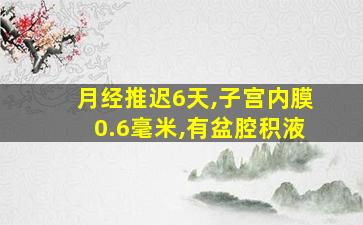 月经推迟6天,子宫内膜0.6毫米,有盆腔积液